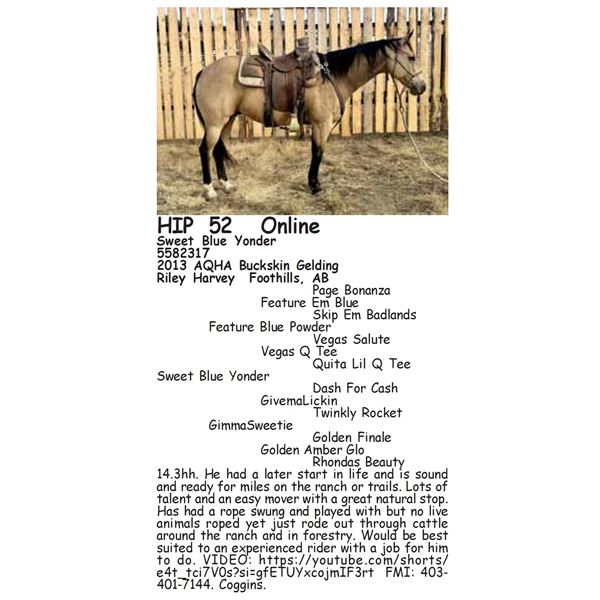 HIP 52 Online
Sweet Blue Yonder
5582317
2013 AQHA Buckskin Gelding
Riley Harvey Foothills, AB

Page Bonanza
Feature Em Blue
Skip Em Badlands
Feature Blue Powder
Vegas Salute
Vegas Q Tee
Quita Lil Q Tee
Sweet Blue Yonder
Dash For Cash
GivemaLickin
Twinkly Rocket
GimmaSweetie
Golden Finale
Golden Amber Glo
Rhondas Beauty

14.3hh. He had a later start in life and is sound and ready for miles on the ranch or trails. Lots of talent and an easy mover with a great natural stop. Has had a rope swung and played with but no live animals roped yet just rode out through cattle around the ranch and in forestry. Would be best suited to an experienced rider with a job for him to do. VIDEO: https://youtube.com/shorts/e4t_tci7V0s?si=gfETUYxcojmIF3rt FMI: 403-401-7144. Coggins.